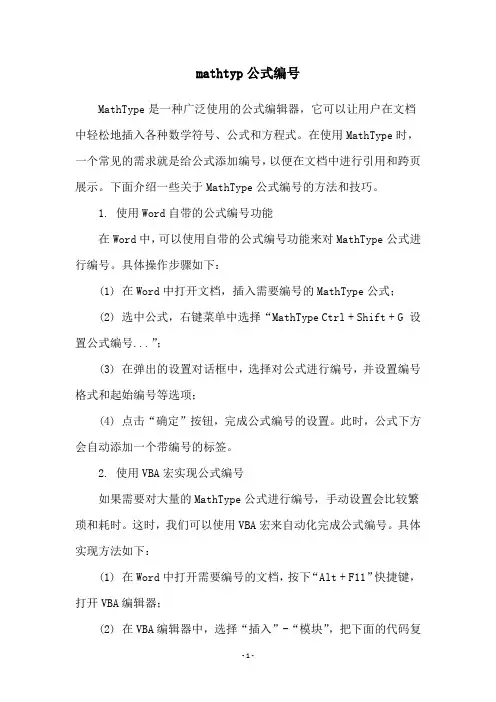 mathtyp 公式编号

MathType 是一种广泛使用的公式编辑器，它可以让用户在文档中轻松地插入各种数学符号、公式和方程式。在使用 MathType 时，一个常见的需求就是给公式添加编号，以便在文档中进行引用和跨页展示。下面介绍一些关于 MathType 公式编号的方法和技巧。

1. 使用 Word 自带的公式编号功能

在 Word 中，可以使用自带的公式编号功能来对 MathType 公式进行编号。具体操作步骤如下：

(1) 在 Word 中打开文档，插入需要编号的 MathType 公式；

(2) 选中公式，右键菜单中选择“MathType Ctrl + Shift + G 设置公式编号...”；

(3) 在弹出的设置对话框中，选择对公式进行编号，并设置编号格式和起始编号等选项；

(4) 点击“确定”按钮，完成公式编号的设置。此时，公式下方会自动添加一个带编号的标签。

2. 使用 VBA 宏实现公式编号

如果需要对大量的 MathType 公式进行编号，手动设置会比较繁琐和耗时。这时，我们可以使用 VBA 宏来自动化完成公式编号。具体实现方法如下：

(1) 在 Word 中打开需要编号的文档，按下“Alt + F11”快捷键，打开 VBA 编辑器；

(2) 在 VBA 编辑器中，选择“插入”-“模块”，把下面的代码复

-1-